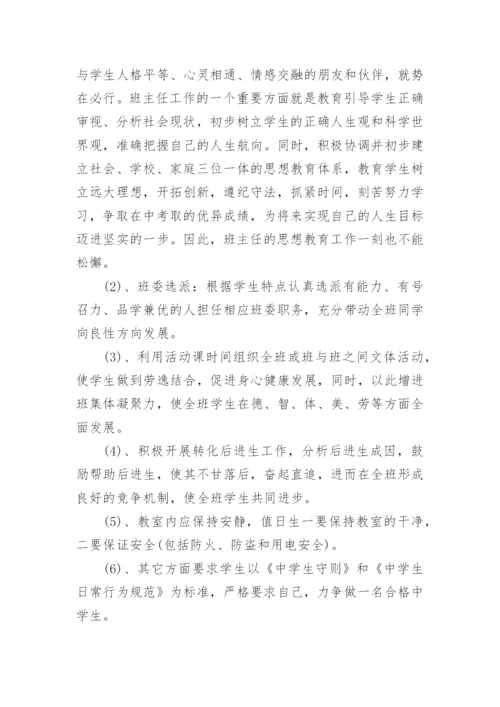 与学生人格平等、心灵相通、情感交融的朋友和伙伴，就势在必行。班主任工作的一个重要方面就是教育引导学生正确审视、分析社会现状，初步树立学生的正确人生观和科学世界观，准确把握自己的人生航向。同时，积极协调并初步建立社会、学校、家庭三位一体的思想教育体系，教育学生树立远大理想，开拓创新，遵纪守法，抓紧时间，刻苦努力学习，争取在中考取的优异成绩，为将来实现自己的人生目标迈进坚实的一步。因此，班主任的思想教育工作一刻也不能松懈。

(2)、班委选派：根据学生特点认真选派有能力、有号召力、品学兼优的人担任相应班委职务，充分带动全班同学向良性方向发展。

(3)、利用活动课时间组织全班或班与班之间文体活动，使学生做到劳逸结合，促进身心健康发展，同时，以此增进班集体凝聚力，使全班学生在德、智、体、美、劳等方面全面发展。

(4)、积极开展转化后进生工作，分析后进生成因，鼓励帮助后进生，使其不甘落后，奋起直追，进而在全班形成良好的竞争机制，使全班学生共同进步。

(5)、教室内应保持安静，值日生一要保持教室的干净，二要保证安全(包括防火、防盗和用电安全)。

(6)、其它方面要求学生以《中学生守则》和《中学生日常行为规范》为标准，严格要求自己，力争做一名合格中学生。